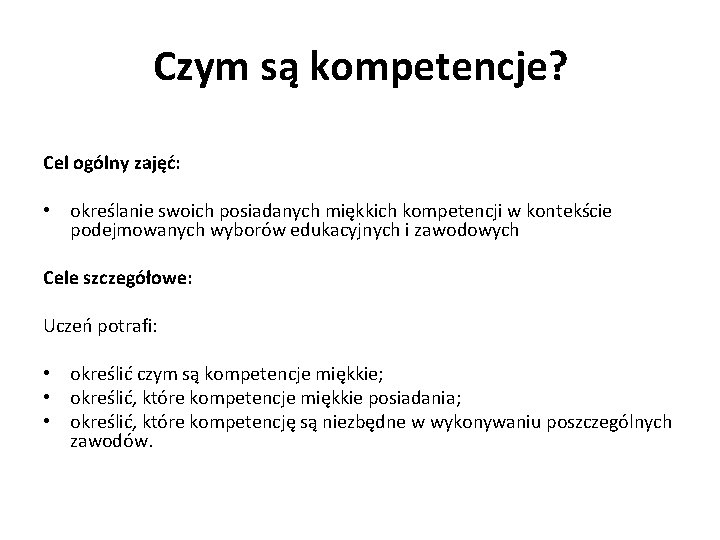 Czym są kompetencje?

Cel ogólny zajęć:

• określanie swoich posiadanych miękkich kompetencji w kontekście podejmowanych wyborów edukacyjnych i zawodowych

Cele szczegółowe:

Uczeń potrafi:

• określić czym są kompetencje miękkie;
• określić, które kompetencje miękkie posiadania;
• określić, które kompetencję są niezbędne w wykonywaniu poszczególnych zawodów.